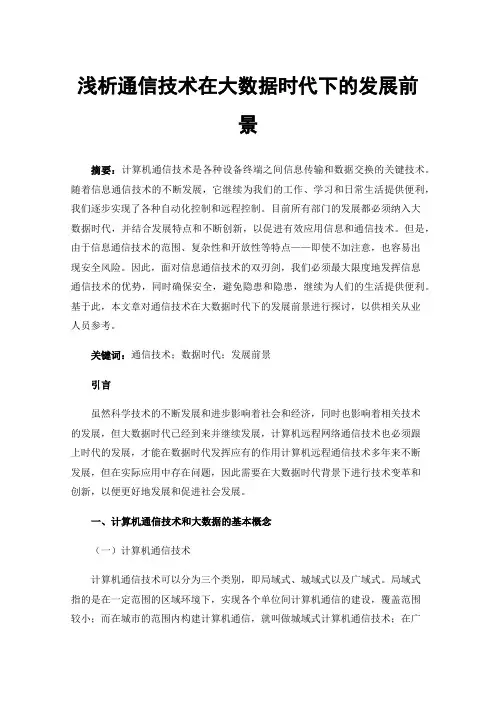 浅析通信技术在大数据时代下的发展前景

摘要：计算机通信技术是各种设备终端之间信息传输和数据交换的关键技术。随着信息通信技术的不断发展，它继续为我们的工作、学习和日常生活提供便利，我们逐步实现了各种自动化控制和远程控制。目前所有部门的发展都必须纳入大数据时代，并结合发展特点和不断创新，以促进有效应用信息和通信技术。但是，由于信息通信技术的范围、复杂性和开放性等特点——即使不加注意，也容易出现安全风险。因此，面对信息通信技术的双刃剑，我们必须最大限度地发挥信息通信技术的优势，同时确保安全，避免隐患和隐患，继续为人们的生活提供便利。基于此，本文章对通信技术在大数据时代下的发展前景进行探讨，以供相关从业人员参考。

关键词：通信技术；数据时代；发展前景

引言

虽然科学技术的不断发展和进步影响着社会和经济，同时也影响着相关技术的发展，但大数据时代已经到来并继续发展，计算机远程网络通信技术也必须跟上时代的发展，才能在数据时代发挥应有的作用计算机远程通信技术多年来不断发展，但在实际应用中存在问题，因此需要在大数据时代背景下进行技术变革和创新，以便更好地发展和促进社会发展。

一、计算机通信技术和大数据的基本概念

（一）计算机通信技术

计算机通信技术可以分为三个类别，即局域式、城域式以及广域式。局域式指的是在一定范围的区域环境下，实现各个单位间计算机通信的建设，覆盖范围较小；而在城市的范围内构建计算机通信，就叫做城域式计算机通信技术；在广